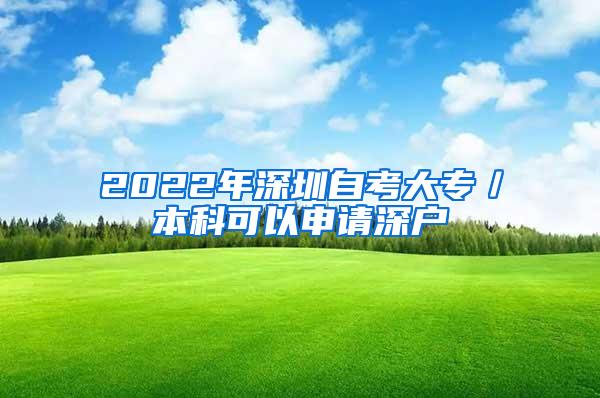 2022年深圳自考大专/本科可以申请深户